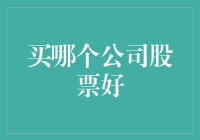 买哪个公司股票好